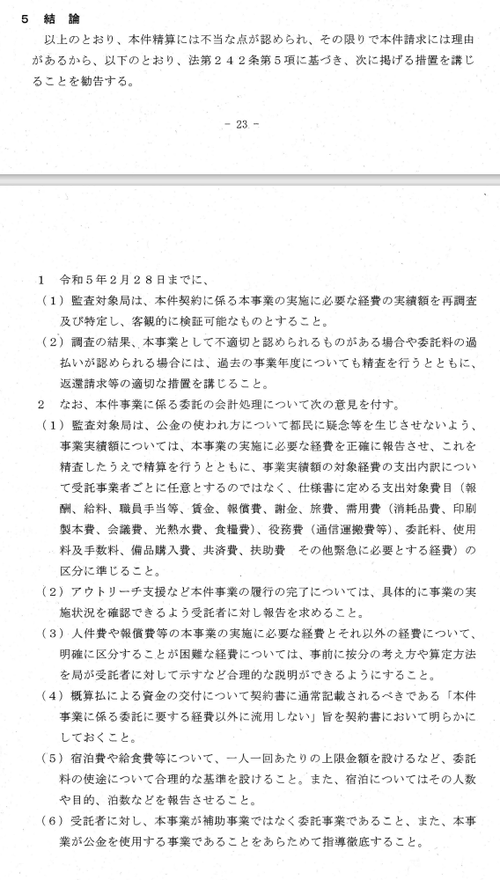 ５　結　論

以上のとおり、本件精算には不当な点が認められ、その限りで本件請求には理由があるから、以下のとおり、法第２４２条第５項に基づき、次に掲げる措置を講じることを勧告する。

－ 23 －

１　令和５年２月２８日までに、

（１）監査対象局は、本件契約に係る本事業の実施に必要な経費の実績額を再調査及び特定し、客観的に検証可能なものとすること。

（２）調査の結果、本事業として不適切と認められるものがある場合や委託料の過払いが認められる場合には、過去の事業年度についても精査を行うとともに、返還請求等の適切な措置を講じること。

２　なお、本件事業に係る委託の会計処理について次の意見を付す。

（１）監査対象局は、公金の使われ方について都民に疑念等を生じさせないよう、事業実績額については、本事業の実施に必要な経費を正確に報告させ、これを精査したうえで精算を行うとともに、事業実績額の対象経費の支出内訳について受託事業者ごとに任意とするのではなく、仕様書に定める支出対象費目（報酬、給料、職員手当等、賃金、報償費、謝金、旅費、需用費（消耗品費、印刷製本費、会議費、光熱水費、食糧費）、役務費（通信運搬費等）、委託料、使用料及手数料、備品購入費、共済費、扶助費　その他緊急に必要とする経費）の区分に準じること。

（２）アウトリーチ支援など本件事業の履行の完了については、具体的に事業の実施状況を確認できるよう受託者に対し報告を求めること。

（３）人件費や報償費等の本事業の実施に必要な経費とそれ以外の経費について、明確に区分することが困難な経費については、事前に按分の考え方や算定方法を局が受託者に対して示すなど合理的な説明ができるようにすること。

（４）概算払による資金の交付について契約書に通常記載されるべきである「本件事業に係る委託に要する経費以外に流用しない」旨を契約書において明らかにしておくこと。

（５）宿泊費や給食費等について、一人一回あたりの上限金額を設けるなど、委託料の使途について合理的な基準を設けること。また、宿泊についてはその人数や目的、泊数などを報告させること。

（６）受託者に対し、本事業が補助事業ではなく委託事業であること、また、本事業が公金を使用する事業であることをあらためて指導徹底すること。